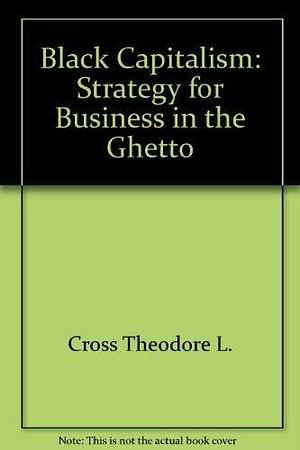 Black Capitalism: Strategy for Business in the Ghetto

Cross Theodore L.

Note: This is not the actual book cover